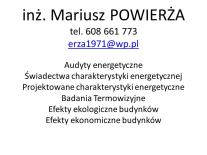 inż. Mariusz POWIERŻA
tel. 608 661 773
erza1971@wp.pl

Audyty energetyczne
Świadectwa charakterystyki energetycznej
Projektowane charakterystyki energetyczne
Badania Termowizyjne
Efekty ekologiczne budynków
Efekty ekonomiczne budynków